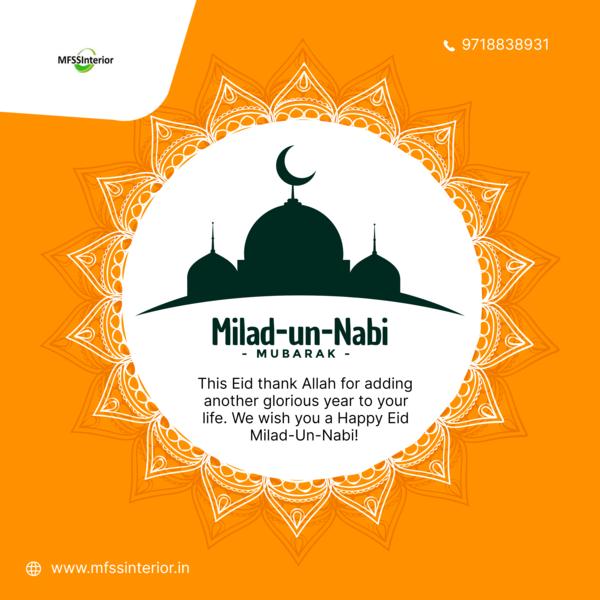 MFSSInterior

9718838931

Milad-un-Nabi
- MUBARAK -

This Eid thank Allah for adding another glorious year to your life. We wish you a Happy Eid Milad-Un-Nabi!

www.mfssinterior.in